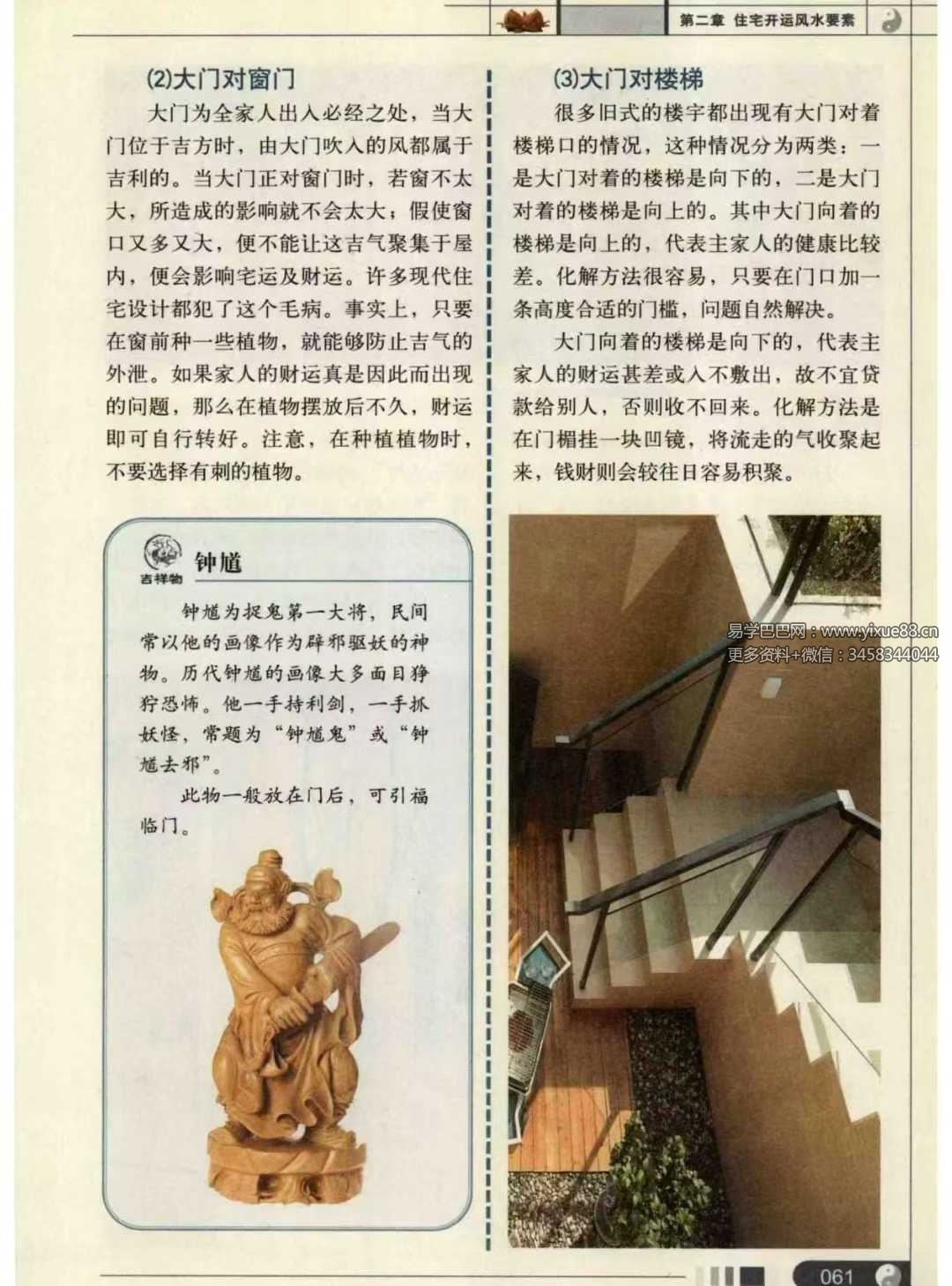 第二章 住宅开运风水要素

(2)大门对窗门

大门为全家人出入必经之处，当大门位于吉方时，由大门吹入的风都属于吉利的。当大门正对窗门时，若窗不太大，所造成的影响就不会太大；假使窗口又多又大，便不能让这吉气聚集于屋内，便会影响宅运及财运。许多现代住宅设计都犯了这个毛病。事实上，只要在窗前种一些植物，就能够防止吉气的外泄。如果家人的财运真是因此而出现的问题，那么在植物摆放后不久，财运即可自行转好。注意，在种植植物时，不要选择有刺的植物。

吉祥物

钟馗

钟馗为捉鬼第一大将，民间常以他的画像作为辟邪驱妖的神物。历代钟馗的画像大多面目狰狞恐怖。他一手持利剑，一手抓妖怪，常题为“钟馗鬼”或“钟馗去邪”。

此物一般放在门后，可引福临门。

(3)大门对楼梯

很多旧式的楼宇都出现有大门对着楼梯口的情况，这种情况分为两类：一是大门对着的楼梯是向下的，二是大门对着的楼梯是向上的。其中大门向着的楼梯是向上的，代表主家人的健康比较差。化解方法很容易，只要在门口加一条高度合适的门槛，问题自然解决。

大门向着的楼梯是向下的，代表主家人的财运甚差或入不敷出，故不宜贷款给别人，否则收不回来。化解方法是在门楣挂一块凹镜，将流走的气收聚起来，钱财则会较往日容易积聚。

易学巴巴网：www.yixue88.cn
更多资料+微信：3458344044

061